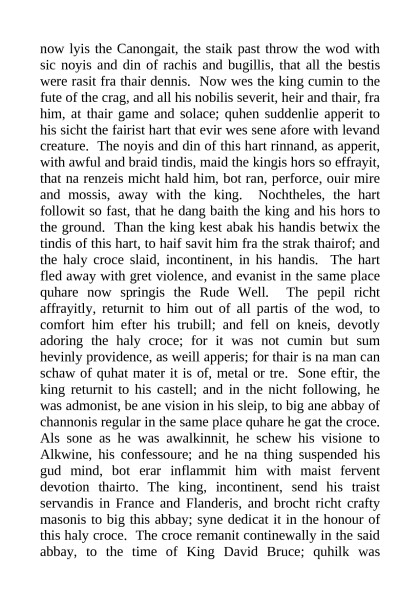 now lyis the Canongait, the staik past throw the wod with sic noyis and din of rachis and bugillis, that all the bestis were rasit fra thair dennis. Now wes the king cumin to the fute of the crag, and all his nobilis severit, heir and thair, fra him, at thair game and solace; quhen suddenlie apperit to his sicht the fairist hart that evir wes sene afore with levand creature. The noyis and din of this hart rinnand, as apperit, with awful and braid tindis, maid the kingis hors so effrayit, that na renzeis micht hald him, bot ran, perforce, ouir mire and mossis, away with the king. Nochtheles, the hart followit so fast, that he dang baith the king and his hors to the ground. Than the king kest abak his handis betwix the tindis of this hart, to haif savit him fra the strak thairof; and the haly croce slaid, incontinent, in his handis. The hart fled away with gret violence, and evanist in the same place quhare now springis the Rude Well. The pepil richt affrayitly, returnit to him out of all partis of the wod, to comfort him efter his trubill; and fell on kneis, devotly adoring the haly croce; for it was not cumin but sum hevinly providence, as weill apperis; for thair is na man can schaw of quhat mater it is of, metal or tre. Sone eftir, the king returnit to his castell; and in the nicht following, he was admonist, be ane vision in his sleip, to big ane abbay of channonis regular in the same place quhare he gat the croce. Als sone as he was awalkinnit, he schew his visione to Alkwine, his confessoure; and he na thing suspended his gud mind, bot erar inflammit him with maist fervent devotion thairto. The king, incontinent, send his traist servandis in France and Flanderis, and brocht richt crafty masonis to big this abbay; syne dedicat it in the honour of this haly croce. The croce remanit continewally in the said abbay, to the time of King David Bruce; quhilk was